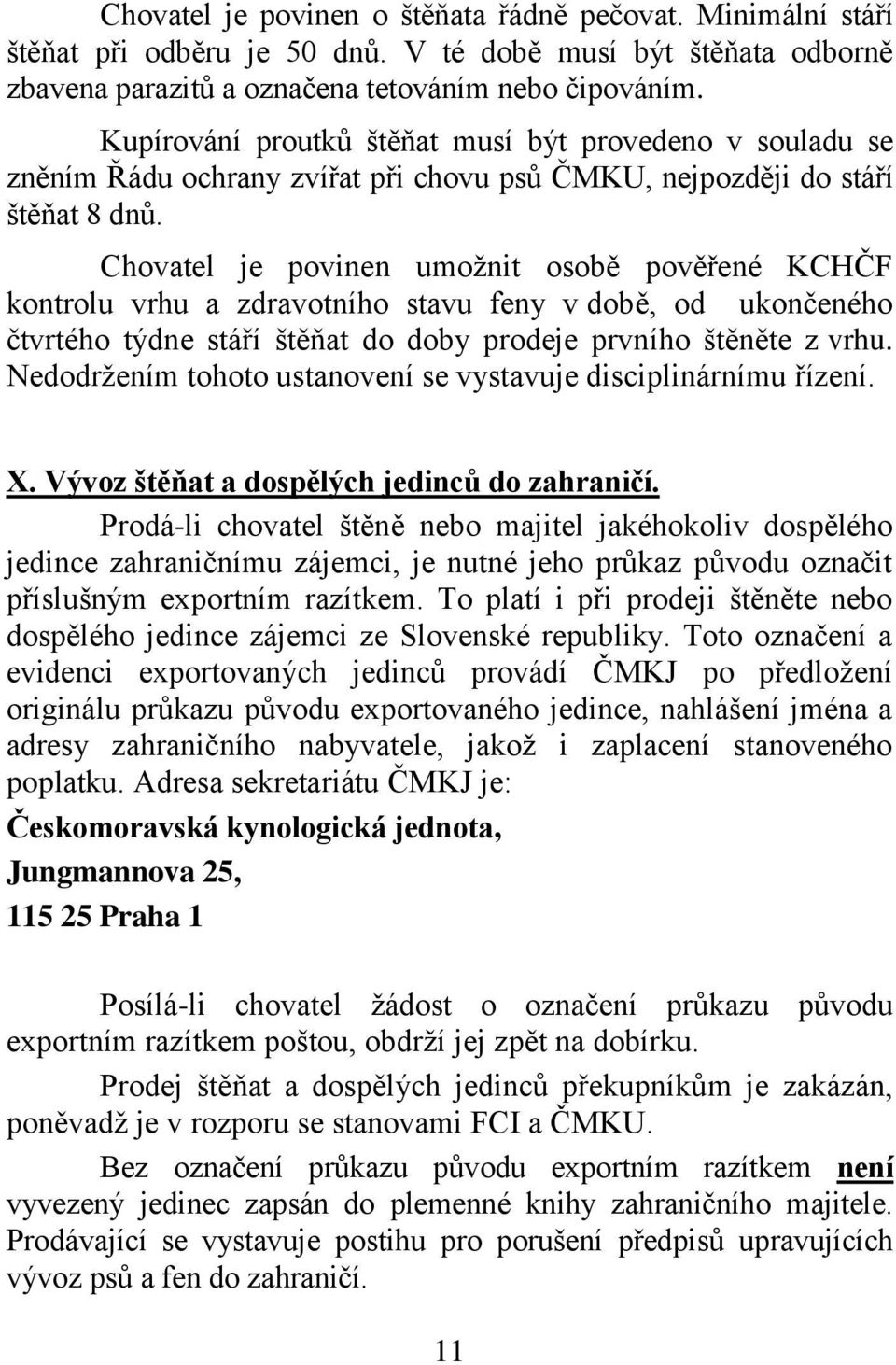 Chovatel je povinen o štěňata řádně pečovat. Minimální stáří štěňat při odběru je 50 dnů. V té době musí být štěňata odborně zbavena parazitů a označena tetováním nebo čipováním.

Kupírování proutků štěňat musí být provedeno v souladu se zněním Řádu ochrany zvířat při chovu psů ČMKU, nejpozději do stáří štěňat 8 dnů.

Chovatel je povinen umožnit osobě pověřené KCHČF kontrolu vrhu a zdravotního stavu feny v době, od ukončeného čtvrtého týdne stáří štěňat do doby prodeje prvního štěněte z vrhu. Nedodržením tohoto ustanovení se vystavuje disciplinárnímu řízení.

X. Vývoz štěňat a dospělých jedinců do zahraničí.

Prodá-li chovatel štěně nebo majitel jakéhokoliv dospělého jedince zahraničnímu zájemci, je nutné jeho průkaz původu označit příslušným exportním razítkem. To platí i při prodeji štěněte nebo dospělého jedince zájemci ze Slovenské republiky. Toto označení a evidenci exportovaných jedinců provádí ČMKJ po předložení originálu průkazu původu exportovaného jedince, nahlášení jména a adresy zahraničního nabyvatele, jakož i zaplacení stanoveného poplatku. Adresa sekretariátu ČMKJ je:

Českomoravská kynologická jednota,

Jungmannova 25,

115 25 Praha 1

Posílá-li chovatel žádost o označení průkazu původu exportním razítkem poštou, obdrží jej zpět na dobírku.

Prodej štěňat a dospělých jedinců překupníkům je zakázán, poněvadž je v rozporu se stanovami FCI a ČMKU.

Bez označení průkazu původu exportním razítkem není vyvezený jedinec zapsán do plemenné knihy zahraničního majitele. Prodávající se vystavuje postihu pro porušení předpisů upravujících vývoz psů a fen do zahraničí.

11